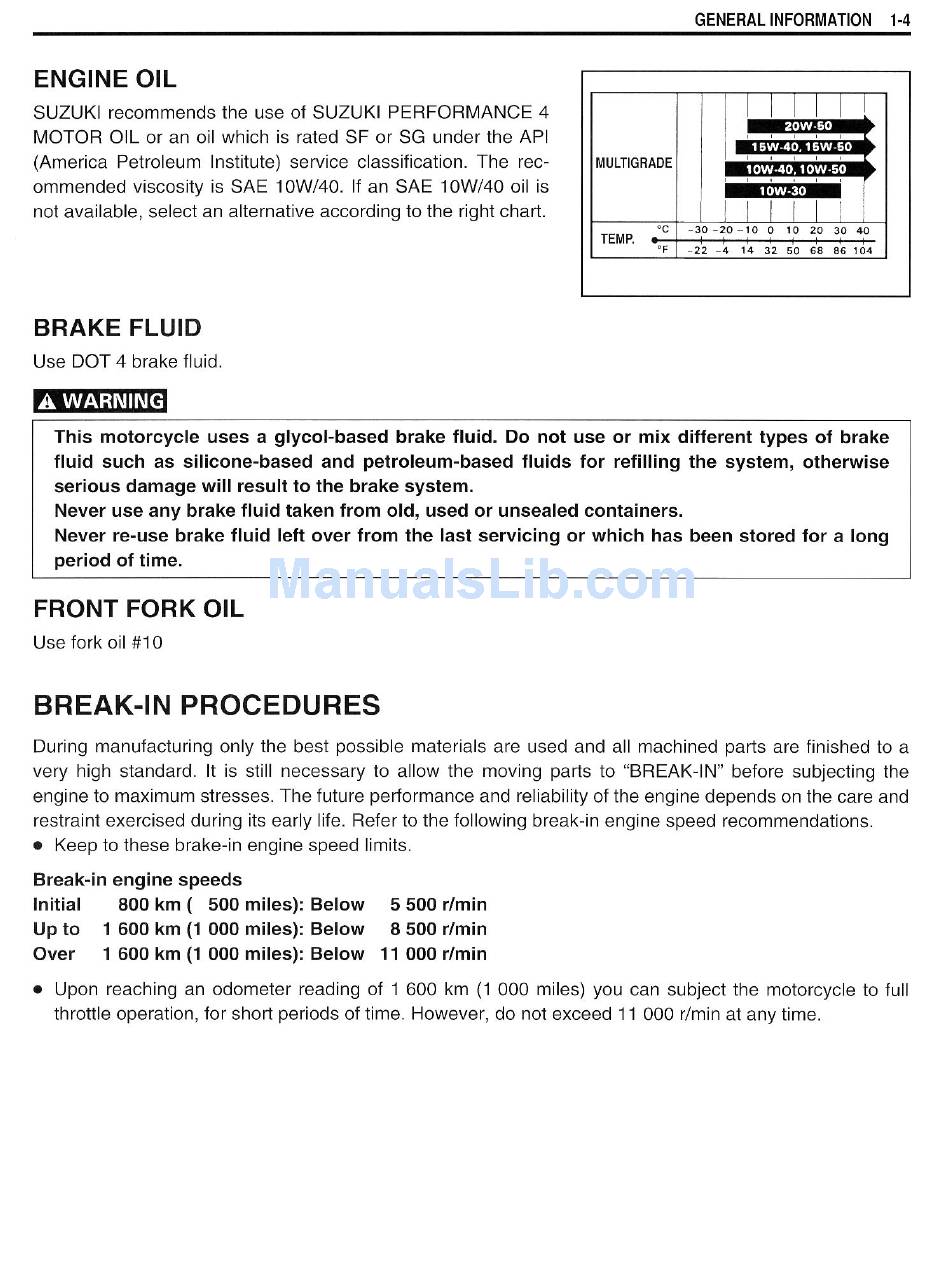 GENERAL INFORMATION 1-4

ENGINE OIL

SUZUKI recommends the use of SUZUKI PERFORMANCE 4 MOTOR OIL or an oil which is rated SF or SG under the API (America Petroleum Institute) service classification. The recommended viscosity is SAE 10W/40. If an SAE 10W/40 oil is not available, select an alternative according to the right chart.

MULTIGRADE
20W-50
15W-40, 15W-50
10W-40, 10W-50
10W-30
TEMP.
°C -30 -20 -10 0 10 20 30 40
°F -22 -4 14 32 50 68 86 104

BRAKE FLUID

Use DOT 4 brake fluid.

WARNING

This motorcycle uses a glycol-based brake fluid. Do not use or mix different types of brake fluid such as silicone-based and petroleum-based fluids for refilling the system, otherwise serious damage will result to the brake system.
Never use any brake fluid taken from old, used or unsealed containers.
Never re-use brake fluid left over from the last servicing or which has been stored for a long period of time.

ManualsLib.com

FRONT FORK OIL

Use fork oil #10

BREAK-IN PROCEDURES

During manufacturing only the best possible materials are used and all machined parts are finished to a very high standard. It is still necessary to allow the moving parts to "BREAK-IN" before subjecting the engine to maximum stresses. The future performance and reliability of the engine depends on the care and restraint exercised during its early life. Refer to the following break-in engine speed recommendations.
● Keep to these brake-in engine speed limits.

Break-in engine speeds
Initial 800 km ( 500 miles): Below 5 500 r/min
Up to 1 600 km (1 000 miles): Below 8 500 r/min
Over 1 600 km (1 000 miles): Below 11 000 r/min

● Upon reaching an odometer reading of 1 600 km (1 000 miles) you can subject the motorcycle to full throttle operation, for short periods of time. However, do not exceed 11 000 r/min at any time.